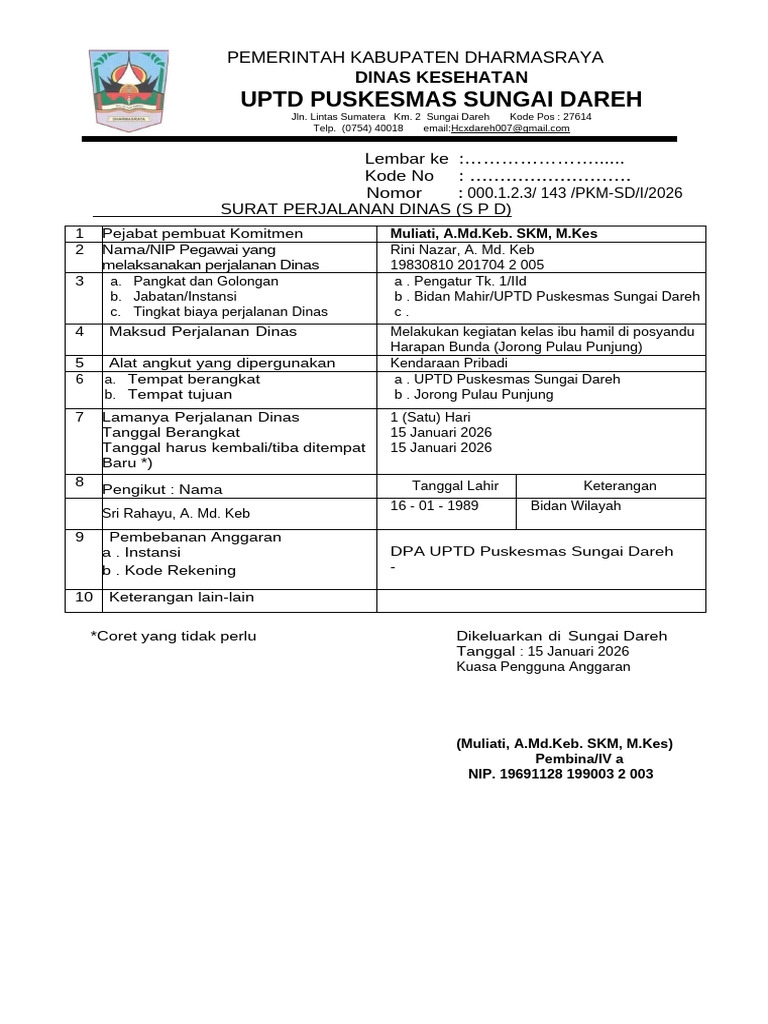 DHARMASRAYA

PEMERINTAH KABUPATEN DHARMASRAYA
DINAS KESEHATAN
UPTD PUSKESMAS SUNGAI DAREH
Jln. Lintas Sumatera Km. 2 Sungai Dareh Kode Pos : 27614
Telp. (0754) 40018 email:Hcxdareh007@gmail.com

Lembar ke :…………………......
Kode No : ………………………
Nomor : 000.1.2.3/ 143 /PKM-SD/I/2026

SURAT PERJALANAN DINAS (S P D)

| 1 | Pejabat pembuat Komitmen | Muliati, A.Md.Keb. SKM, M.Kes | |
|---|---|---|---|
| 2 | Nama/NIP Pegawai yang melaksanakan perjalanan Dinas | Rini Nazar, A. Md. Keb 19830810 201704 2 005 | |
| 3 | a. Pangkat dan Golongan b. Jabatan/Instansi c. Tingkat biaya perjalanan Dinas | a . Pengatur Tk. 1/IId b . Bidan Mahir/UPTD Puskesmas Sungai Dareh c . | |
| 4 | Maksud Perjalanan Dinas | Melakukan kegiatan kelas ibu hamil di posyandu Harapan Bunda (Jorong Pulau Punjung) | |
| 5 | Alat angkut yang dipergunakan | Kendaraan Pribadi | |
| 6 | a. Tempat berangkat b. Tempat tujuan | a . UPTD Puskesmas Sungai Dareh b . Jorong Pulau Punjung | |
| 7 | Lamanya Perjalanan Dinas Tanggal Berangkat Tanggal harus kembali/tiba ditempat Baru *) | 1 (Satu) Hari 15 Januari 2026 15 Januari 2026 | |
| 8 | Pengikut : Nama | Tanggal Lahir | Keterangan |
| | Sri Rahayu, A. Md. Keb | 16 - 01 - 1989 | Bidan Wilayah |
| 9 | Pembebanan Anggaran a . Instansi b . Kode Rekening | DPA UPTD Puskesmas Sungai Dareh - | |
| 10 | Keterangan lain-lain | | |

*Coret yang tidak perlu

Dikeluarkan di Sungai Dareh
Tanggal : 15 Januari 2026
Kuasa Pengguna Anggaran

(Muliati, A.Md.Keb. SKM, M.Kes)
Pembina/IV a
NIP. 19691128 199003 2 003